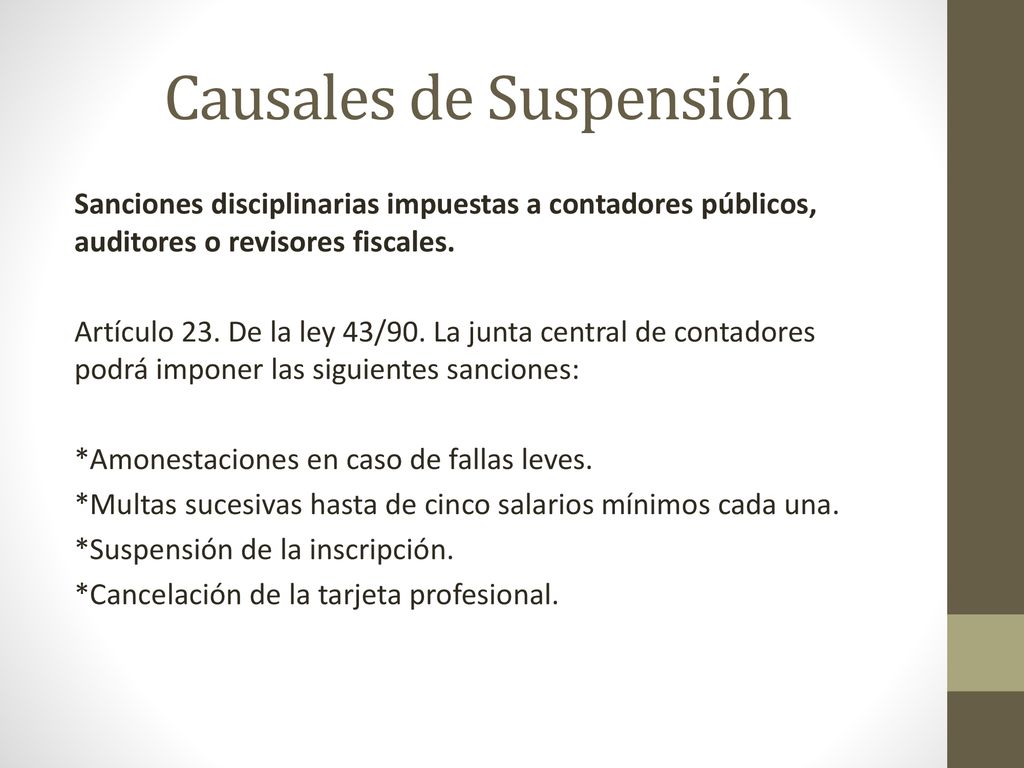 Causales de Suspensión

Sanciones disciplinarias impuestas a contadores públicos, auditores o revisores fiscales.

Artículo 23. De la ley 43/90. La junta central de contadores podrá imponer las siguientes sanciones:

*Amonestaciones en caso de fallas leves.
*Multas sucesivas hasta de cinco salarios mínimos cada una.
*Suspensión de la inscripción.
*Cancelación de la tarjeta profesional.